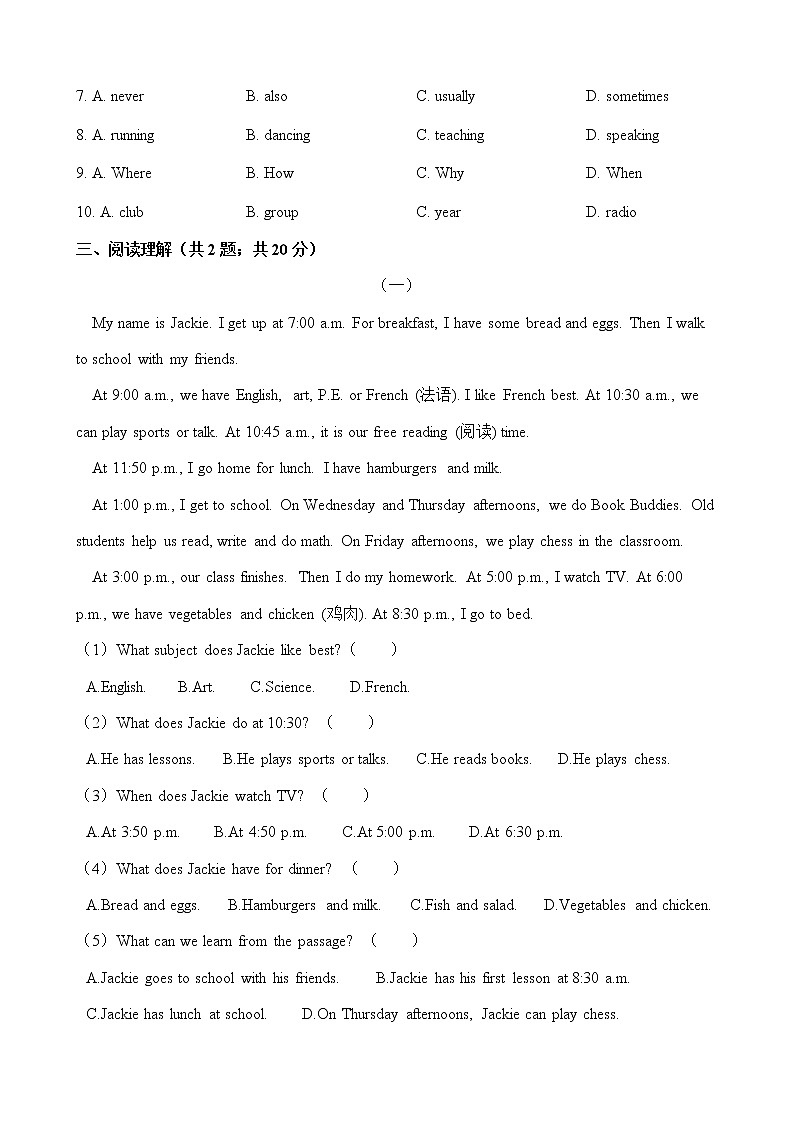 7. A. never B. also C. usually D. sometimes

8. A. running B. dancing C. teaching D. speaking

9. A. Where B. How C. Why D. When

10. A. club B. group C. year D. radio

三、阅读理解（共 2 题；共 20 分）

（一）

My name is Jackie. I get up at 7:00 a.m. For breakfast, I have some bread and eggs. Then I walk to school with my friends.

At 9:00 a.m., we have English, art, P.E. or French (法语). I like French best. At 10:30 a.m., we can play sports or talk. At 10:45 a.m., it is our free reading (阅读) time.

At 11:50 p.m., I go home for lunch. I have hamburgers and milk.

At 1:00 p.m., I get to school. On Wednesday and Thursday afternoons, we do Book Buddies. Old students help us read, write and do math. On Friday afternoons, we play chess in the classroom.

At 3:00 p.m., our class finishes. Then I do my homework. At 5:00 p.m., I watch TV. At 6:00 p.m., we have vegetables and chicken (鸡肉). At 8:30 p.m., I go to bed.

（1）What subject does Jackie like best?（ ）

A.English. B.Art. C.Science. D.French.

（2）What does Jackie do at 10:30? （ ）

A.He has lessons. B.He plays sports or talks. C.He reads books. D.He plays chess.

（3）When does Jackie watch TV? （ ）

A.At 3:50 p.m. B.At 4:50 p.m. C.At 5:00 p.m. D.At 6:30 p.m.

（4）What does Jackie have for dinner? （ ）

A.Bread and eggs. B.Hamburgers and milk. C.Fish and salad. D.Vegetables and chicken.

（5）What can we learn from the passage? （ ）

A.Jackie goes to school with his friends. B.Jackie has his first lesson at 8:30 a.m.

C.Jackie has lunch at school. D.On Thursday afternoons, Jackie can play chess.